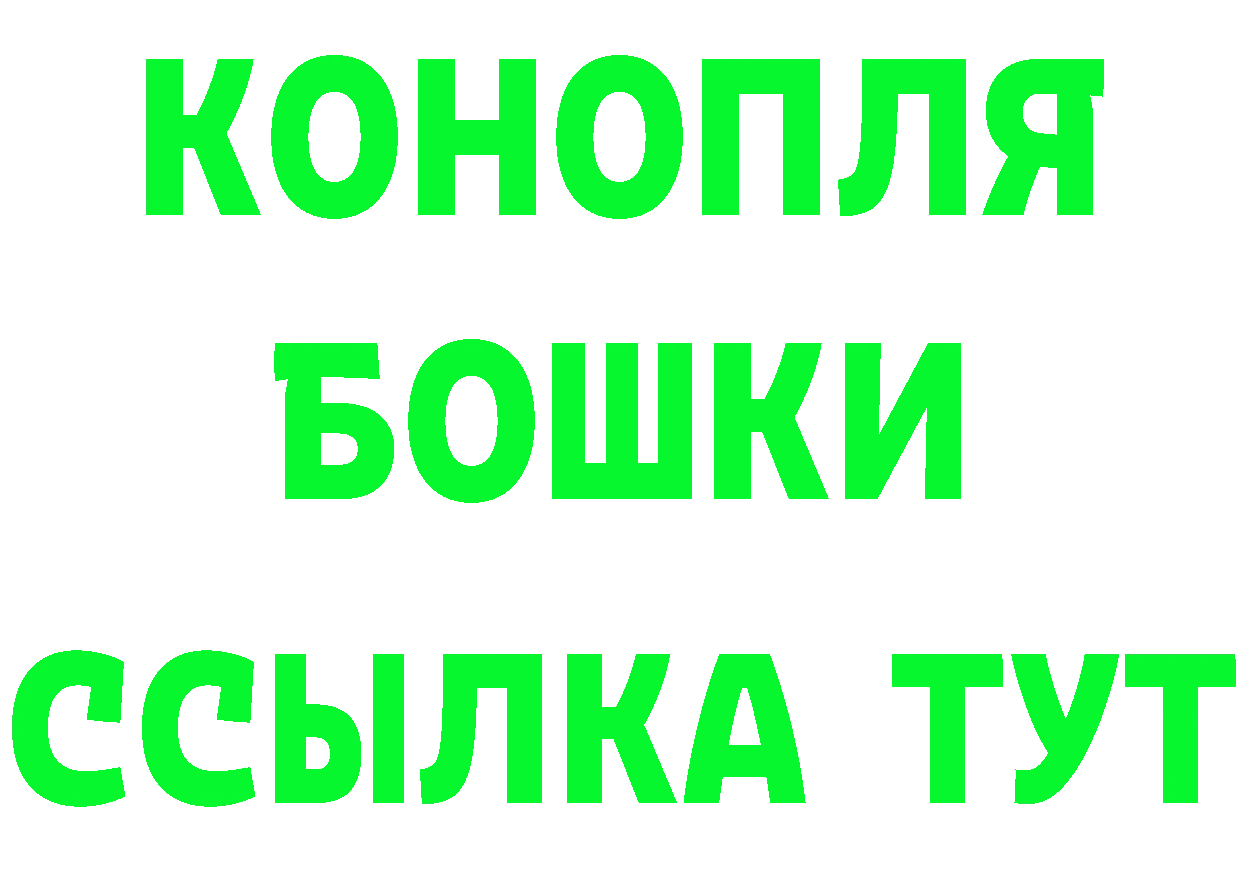 КОНОПЛЯ
БОШКИ
ССЫЛКА ТУТ